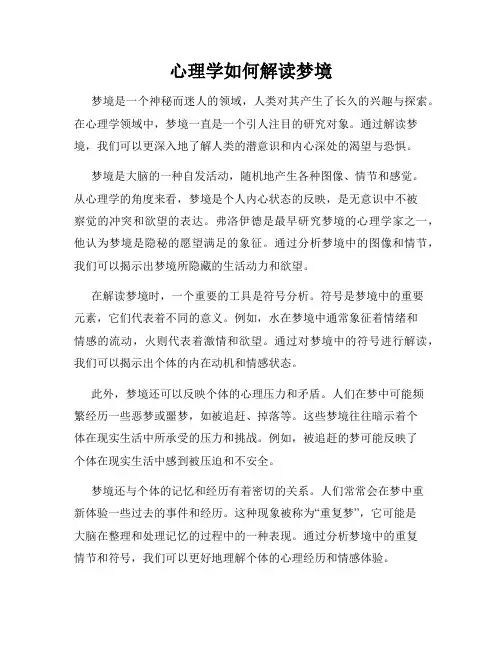 心理学如何解读梦境

梦境是一个神秘而迷人的领域，人类对其产生了长久的兴趣与探索。在心理学领域中，梦境一直是一个引人注目的研究对象。通过解读梦境，我们可以更深入地了解人类的潜意识和内心深处的渴望与恐惧。

梦境是大脑的一种自发活动，随机地产生各种图像、情节和感觉。从心理学的角度来看，梦境是个人内心状态的反映，是无意识中不被察觉的冲突和欲望的表达。弗洛伊德是最早研究梦境的心理学家之一，他认为梦境是隐秘的愿望满足的象征。通过分析梦境中的图像和情节，我们可以揭示出梦境所隐藏的生活动力和欲望。

在解读梦境时，一个重要的工具是符号分析。符号是梦境中的重要元素，它们代表着不同的意义。例如，水在梦境中通常象征着情绪和情感的流动，火则代表着激情和欲望。通过对梦境中的符号进行解读，我们可以揭示出个体的内在动机和情感状态。

此外，梦境还可以反映个体的心理压力和矛盾。人们在梦中可能频繁经历一些恶梦或噩梦，如被追赶、掉落等。这些梦境往往暗示着个体在现实生活中所承受的压力和挑战。例如，被追赶的梦可能反映了个体在现实生活中感到被压迫和不安全。

梦境还与个体的记忆和经历有着密切的关系。人们常常会在梦中重新体验一些过去的事件和经历。这种现象被称为“重复梦”，它可能是大脑在整理和处理记忆的过程中的一种表现。通过分析梦境中的重复情节和符号，我们可以更好地理解个体的心理经历和情感体验。